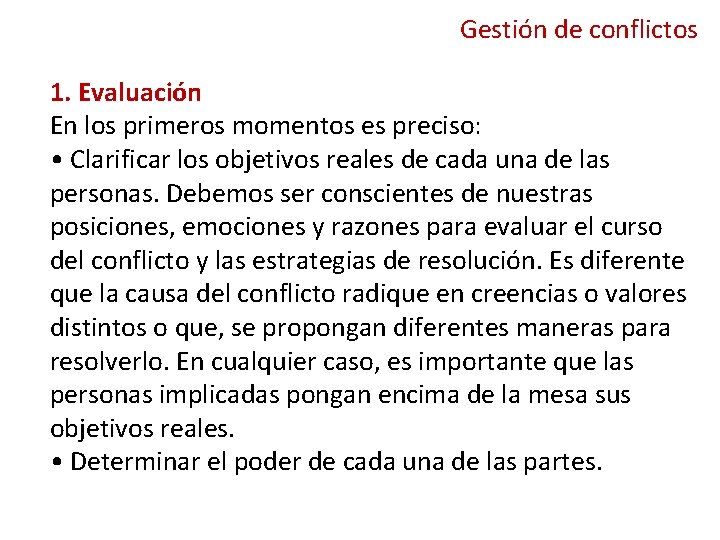 Gestión de conflictos

1. Evaluación
En los primeros momentos es preciso:
• Clarificar los objetivos reales de cada una de las personas. Debemos ser conscientes de nuestras posiciones, emociones y razones para evaluar el curso del conflicto y las estrategias de resolución. Es diferente que la causa del conflicto radique en creencias o valores distintos o que, se propongan diferentes maneras para resolverlo. En cualquier caso, es importante que las personas implicadas pongan encima de la mesa sus objetivos reales.
• Determinar el poder de cada una de las partes.